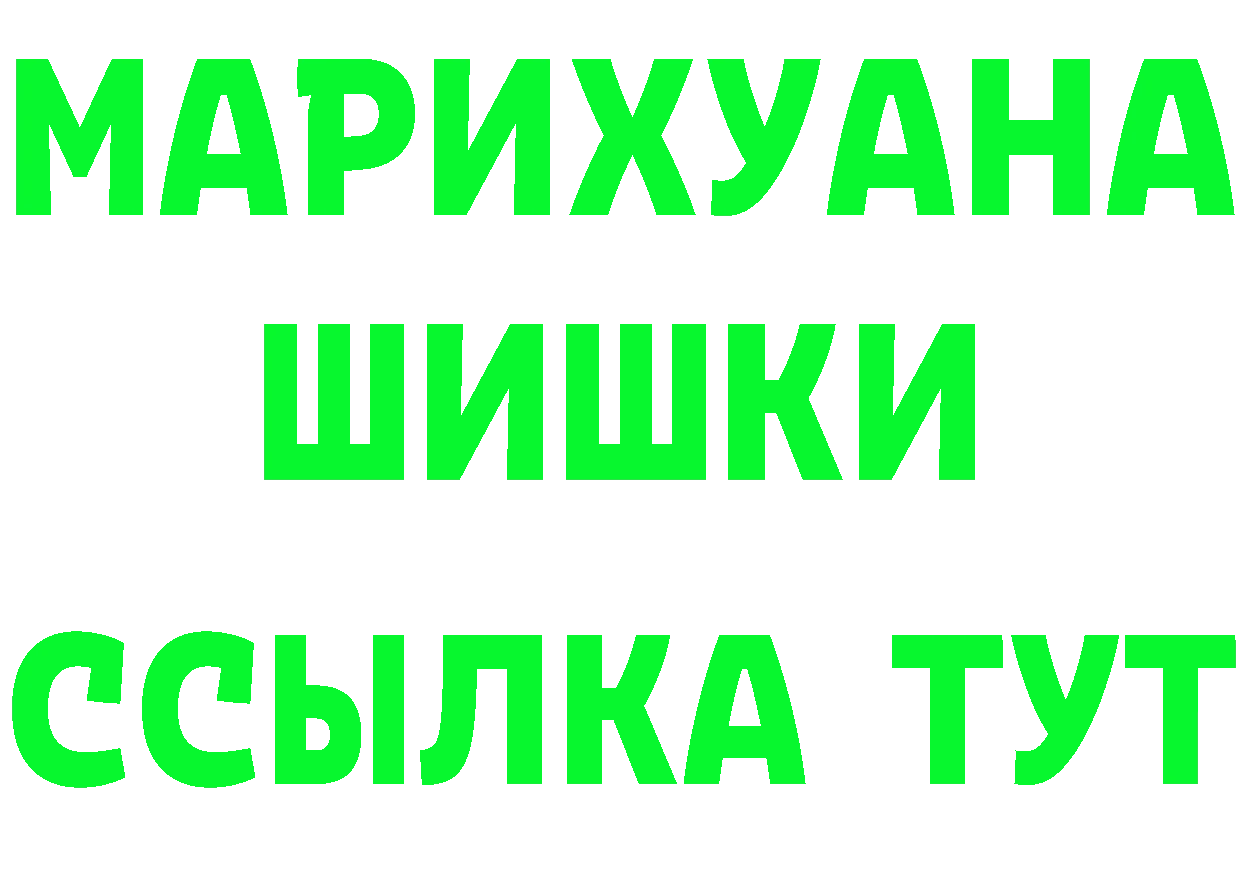 МАРИХУАНА
ШИШКИ
ССЫЛКА ТУТ